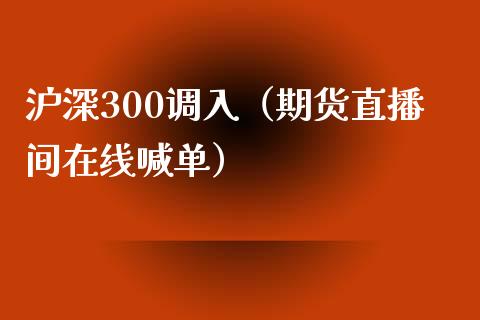 沪深300调入（期货直播间在线喊单）